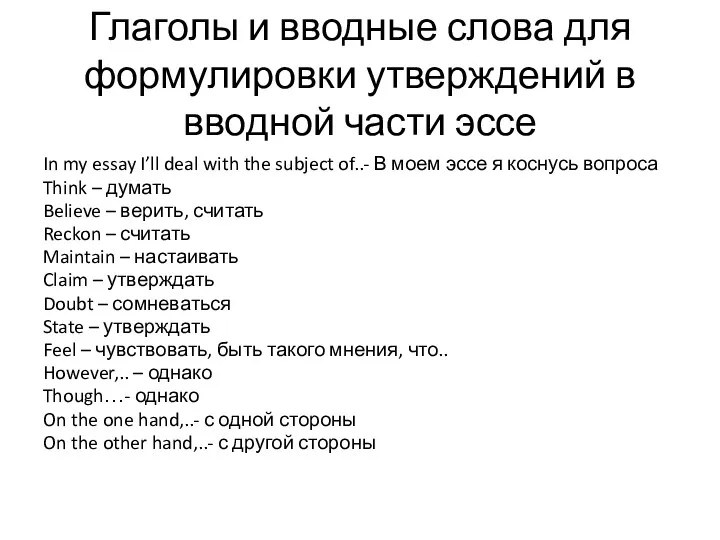 Глаголы и вводные слова для формулировки утверждений в вводной части эссе

In my essay I'll deal with the subject of..- В моем эссе я коснусь вопроса
Think – думать
Believe – верить, считать
Reckon – считать
Maintain – настаивать
Claim – утверждать
Doubt – сомневаться
State – утверждать
Feel – чувствовать, быть такого мнения, что..
However,.. – однако
Though…- однако
On the one hand,..- с одной стороны
On the other hand,..- с другой стороны